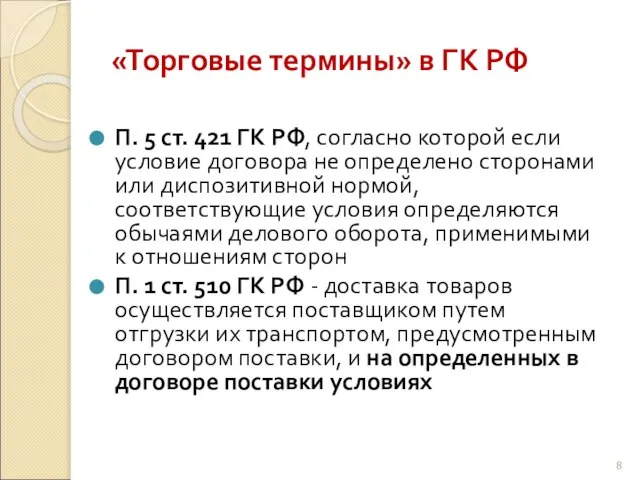 «Торговые термины» в ГК РФ

П. 5 ст. 421 ГК РФ, согласно которой если условие договора не определено сторонами или диспозитивной нормой, соответствующие условия определяются обычаями делового оборота, применимыми к отношениям сторон

П. 1 ст. 510 ГК РФ - доставка товаров осуществляется поставщиком путем отгрузки их транспортом, предусмотренным договором поставки, и на определенных в договоре поставки условиях

8